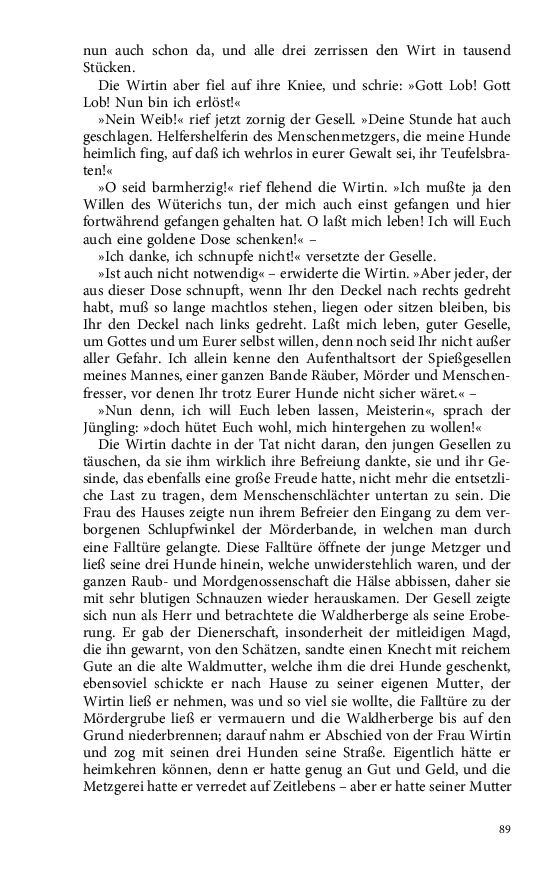 nun auch schon da, und alle drei zerrissen den Wirt in tausend Stücken.

Die Wirtin aber fiel auf ihre Kniee, und schrie: »Gott Lob! Gott Lob! Nun bin ich erlöst!«

»Nein Weib!« rief jetzt zornig der Gesell. »Deine Stunde hat auch geschlagen. Helfershelferin des Menschenmetzgers, die meine Hunde heimlich fing, auf daß ich wehrlos in eurer Gewalt sei, ihr Teufelsbraten!«

»O seid barmherzig!« rief flehend die Wirtin. »Ich mußte ja den Willen des Wüterichs tun, der mich auch einst gefangen und hier fortwährend gefangen gehalten hat. O laßt mich leben! Ich will Euch auch eine goldene Dose schenken!« –

»Ich danke, ich schnupfe nicht!« versetzte der Geselle.

»Ist auch nicht notwendig« – erwiderte die Wirtin. »Aber jeder, der aus dieser Dose schnupft, wenn Ihr den Deckel nach rechts gedreht habt, muß so lange machtlos stehen, liegen oder sitzen bleiben, bis Ihr den Deckel nach links gedreht. Laßt mich leben, guter Geselle, um Gottes und um Eurer selbst willen, denn noch seid Ihr nicht außer aller Gefahr. Ich allein kenne den Aufenthaltsort der Spießgesellen meines Mannes, einer ganzen Bande Räuber, Mörder und Menschenfresser, vor denen Ihr trotz Eurer Hunde nicht sicher wäret.« –

»Nun denn, ich will Euch leben lassen, Meisterin«, sprach der Jüngling: »doch hütet Euch wohl, mich hintergehen zu wollen!«

Die Wirtin dachte in der Tat nicht daran, den jungen Gesellen zu täuschen, da sie ihm wirklich ihre Befreiung dankte, sie und ihr Gesinde, das ebenfalls eine große Freude hatte, nicht mehr die entsetzliche Last zu tragen, dem Menschenschlächter untertan zu sein. Die Frau des Hauses zeigte nun ihrem Befreier den Eingang zu dem verborgenen Schlupfwinkel der Mörderbande, in welchen man durch eine Falltüre gelangte. Diese Falltüre öffnete der junge Metzger und ließ seine drei Hunde hinein, welche unwiderstehlich waren, und der ganzen Raub- und Mordgenossenschaft die Hälse abbissen, daher sie mit sehr blutigen Schnauzen wieder herauskamen. Der Gesell zeigte sich nun als Herr und betrachtete die Waldherberge als seine Eroberung. Er gab der Dienerschaft, insonderheit der mitleidigen Magd, die ihn gewarnt, von den Schätzen, sandte einen Knecht mit reichem Gute an die alte Waldmutter, welche ihm die drei Hunde geschenkt, ebensoviel schickte er nach Hause zu seiner eigenen Mutter, der Wirtin ließ er nehmen, was und so viel sie wollte, die Falltüre zu der Mördergrube ließ er vermauern und die Waldherberge bis auf den Grund niederbrennen; darauf nahm er Abschied von der Frau Wirtin und zog mit seinen drei Hunden seine Straße. Eigentlich hätte er heimkehren können, denn er hatte genug an Gut und Geld, und die Metzgerei hatte er verredet auf Zeitlebens – aber er hatte seiner Mutter

89